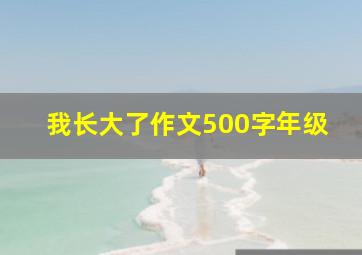 我长大了作文500字年级